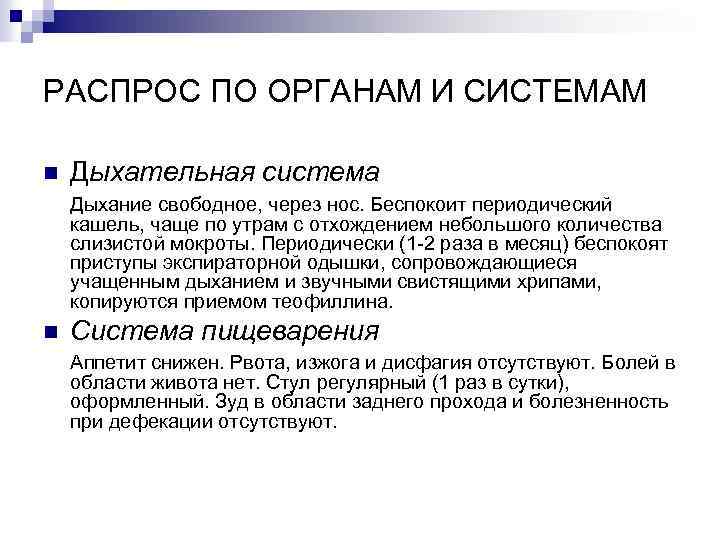 РАСПРОС ПО ОРГАНАМ И СИСТЕМАМ

Дыхательная система

Дыхание свободное, через нос. Беспокоит периодический кашель, чаще по утрам с отхождением небольшого количества слизистой мокроты. Периодически (1-2 раза в месяц) беспокоят приступы экспираторной одышки, сопровождающиеся учащенным дыханием и звучными свистящими хрипами, копируются приемом теофиллина.

Система пищеварения

Аппетит снижен. Рвота, изжога и дисфагия отсутствуют. Болей в области живота нет. Стул регулярный (1 раз в сутки), оформленный. Зуд в области заднего прохода и болезненность при дефекации отсутствуют.